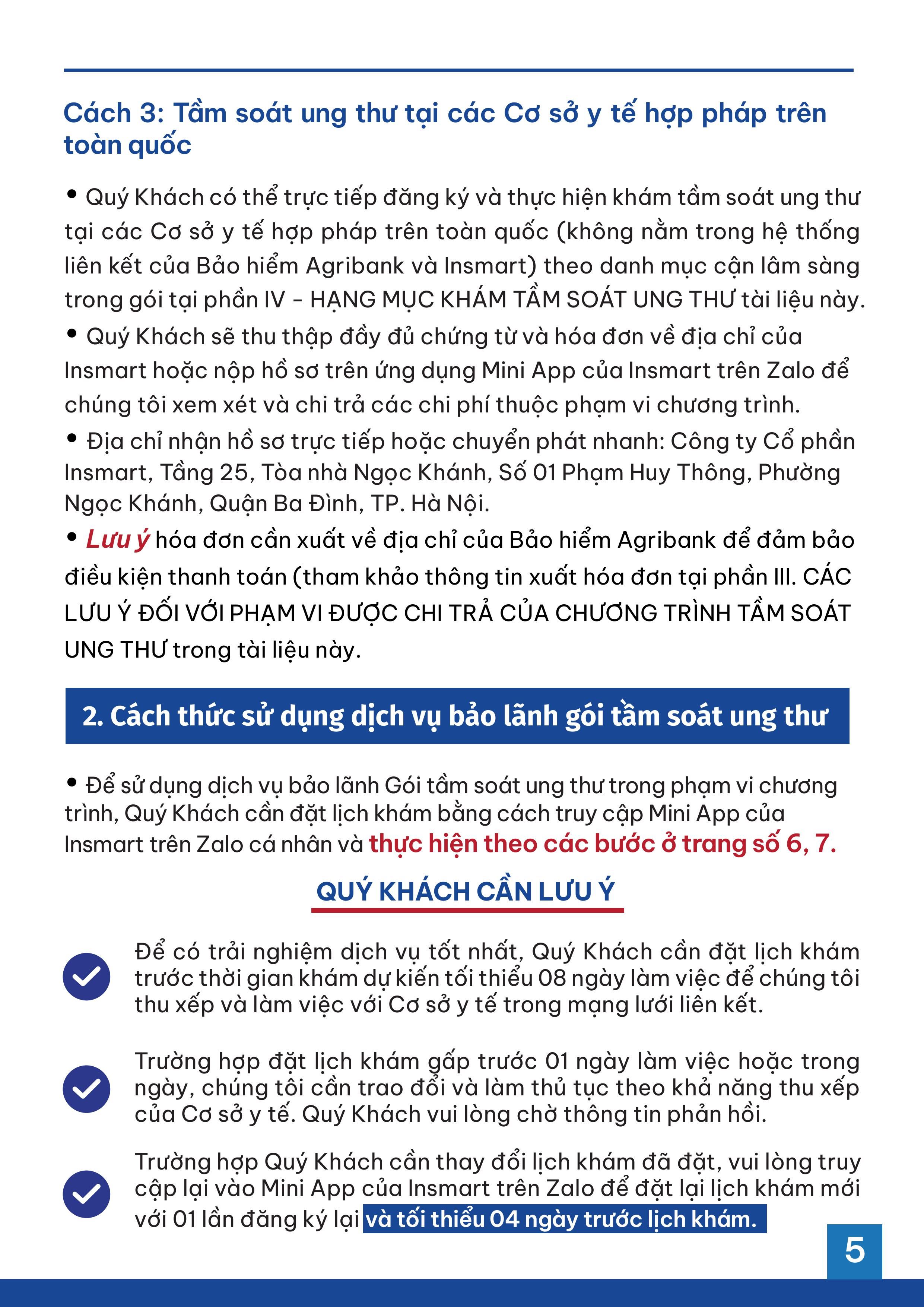 Cách 3: Tầm soát ung thư tại các Cơ sở y tế hợp pháp trên toàn quốc

• Quý Khách có thể trực tiếp đăng ký và thực hiện khám tầm soát ung thư tại các Cơ sở y tế hợp pháp trên toàn quốc (không nằm trong hệ thống liên kết của Bảo hiểm Agribank và Insmart) theo danh mục cận lâm sàng trong gói tại phần IV - HẠNG MỤC KHÁM TẦM SOÁT UNG THƯ tài liệu này.

• Quý Khách sẽ thu thập đầy đủ chứng từ và hóa đơn về địa chỉ của Insmart hoặc nộp hồ sơ trên ứng dụng Mini App của Insmart trên Zalo để chúng tôi xem xét và chi trả các chi phí thuộc phạm vi chương trình.

• Địa chỉ nhận hồ sơ trực tiếp hoặc chuyển phát nhanh: Công ty Cổ phần Insmart, Tầng 25, Tòa nhà Ngọc Khánh, Số 01 Phạm Huy Thông, Phường Ngọc Khánh, Quận Ba Đình, TP. Hà Nội.

• Lưu ý hóa đơn cần xuất về địa chỉ của Bảo hiểm Agribank để đảm bảo điều kiện thanh toán (tham khảo thông tin xuất hóa đơn tại phần III. CÁC LƯU Ý ĐỐI VỚI PHẠM VI ĐƯỢC CHI TRẢ CỦA CHƯƠNG TRÌNH TẦM SOÁT UNG THƯ trong tài liệu này.

2. Cách thức sử dụng dịch vụ bảo lãnh gói tầm soát ung thư

• Để sử dụng dịch vụ bảo lãnh Gói tầm soát ung thư trong phạm vi chương trình, Quý Khách cần đặt lịch khám bằng cách truy cập Mini App của Insmart trên Zalo cá nhân và thực hiện theo các bước ở trang số 6, 7.

QUÝ KHÁCH CẦN LƯU Ý

Để có trải nghiệm dịch vụ tốt nhất, Quý Khách cần đặt lịch khám trước thời gian khám dự kiến tối thiểu 08 ngày làm việc để chúng tôi thu xếp và làm việc với Cơ sở y tế trong mạng lưới liên kết.

Trường hợp đặt lịch khám gấp trước 01 ngày làm việc hoặc trong ngày, chúng tôi cần trao đổi và làm thủ tục theo khả năng thu xếp của Cơ sở y tế. Quý Khách vui lòng chờ thông tin phản hồi.

Trường hợp Quý Khách cần thay đổi lịch khám đã đặt, vui lòng truy cập lại vào Mini App của Insmart trên Zalo để đặt lại lịch khám mới với 01 lần đăng ký lại và tối thiểu 04 ngày trước lịch khám.

5